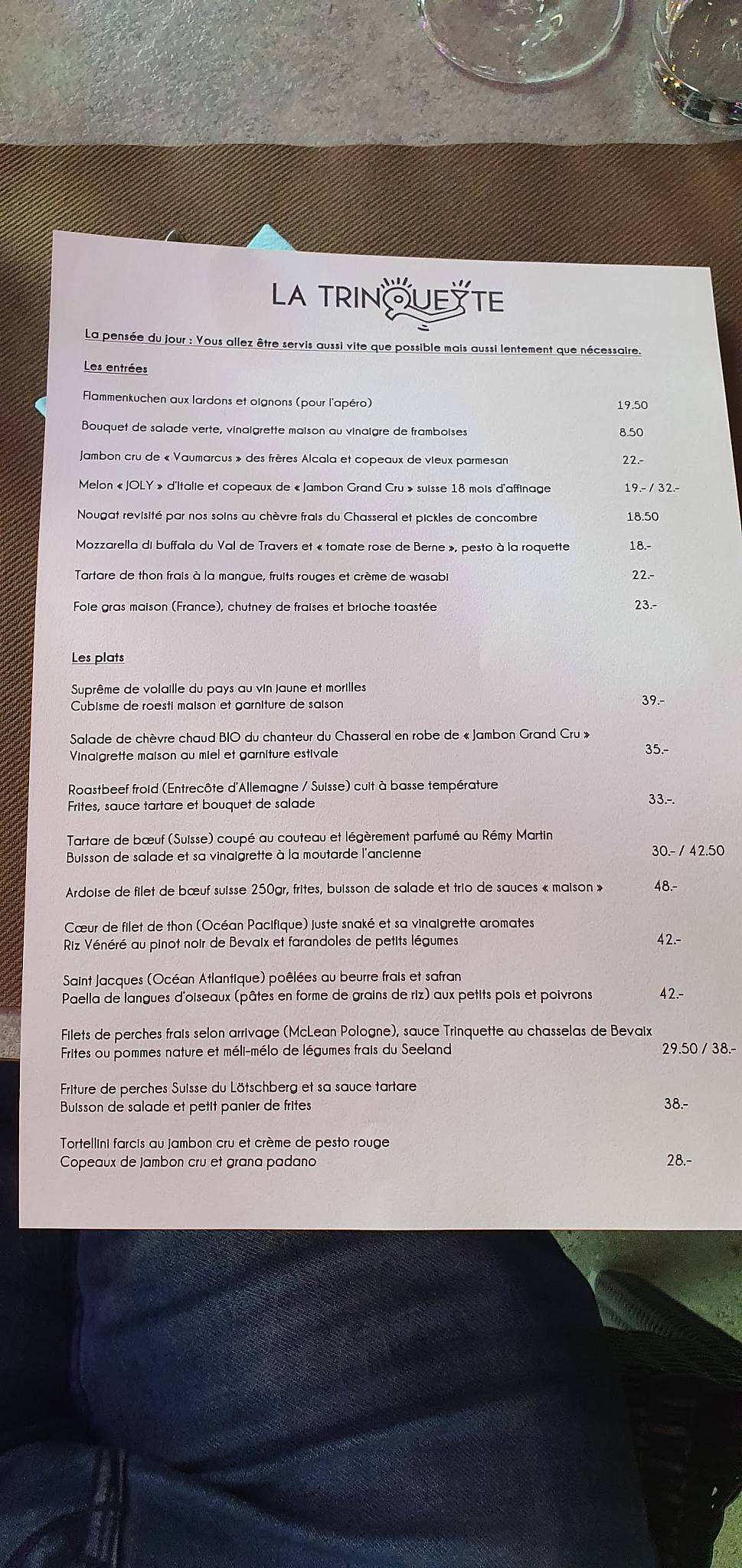 LA TRINQUETTE

La pensée du jour : Vous allez être servis aussi vite que possible mais aussi lentement que nécessaire.

Les entrées

Flammenkuchen aux lardons et oignons (pour l'apéro) 19.50

Bouquet de salade verte, vinaigrette maison au vinaigre de framboises 8.50

Jambon cru de « Vaumarcus » des frères Alcala et copeaux de vieux parmesan 22.-

Melon « JOLY » d'Italie et copeaux de « Jambon Grand Cru » suisse 18 mois d'affinage 19.- / 32.-

Nougat revisité par nos soins au chèvre frais du Chasseral et pickles de concombre 18.50

Mozzarella di buffala du Val de Travers et « tomate rose de Berne », pesto à la roquette 18.-

Tartare de thon frais à la mangue, fruits rouges et crème de wasabi 22.-

Foie gras maison (France), chutney de fraises et brioche toastée 23.-

Les plats

Suprême de volaille du pays au vin jaune et morilles
Cubisme de roesti maison et garniture de saison 39.-

Salade de chèvre chaud BIO du chanteur du Chasseral en robe de « Jambon Grand Cru »
Vinaigrette maison au miel et garniture estivale 35.-

Roastbeef froid (Entrecôte d'Allemagne / Suisse) cuit à basse température
Frites, sauce tartare et bouquet de salade 33.-.

Tartare de bœuf (Suisse) coupé au couteau et légèrement parfumé au Rémy Martin
Buisson de salade et sa vinaigrette à la moutarde l'ancienne 30.- / 42.50

Ardoise de filet de bœuf suisse 250gr, frites, buisson de salade et trio de sauces « maison » 48.-

Cœur de filet de thon (Océan Pacifique) juste snaké et sa vinaigrette aromates
Riz Vénéré au pinot noir de Bevaix et farandoles de petits légumes 42.-

Saint Jacques (Océan Atlantique) poêlées au beurre frais et safran
Paella de langues d'oiseaux (pâtes en forme de grains de riz) aux petits pois et poivrons 42.-

Filets de perches frais selon arrivage (McLean Pologne), sauce Trinquette au chasselas de Bevaix
Frites ou pommes nature et méli-mélo de légumes frais du Seeland 29.50 / 38.-

Friture de perches Suisse du Lötschberg et sa sauce tartare
Buisson de salade et petit panier de frites 38.-

Tortellini farcis au jambon cru et crème de pesto rouge
Copeaux de jambon cru et grana padano 28.-